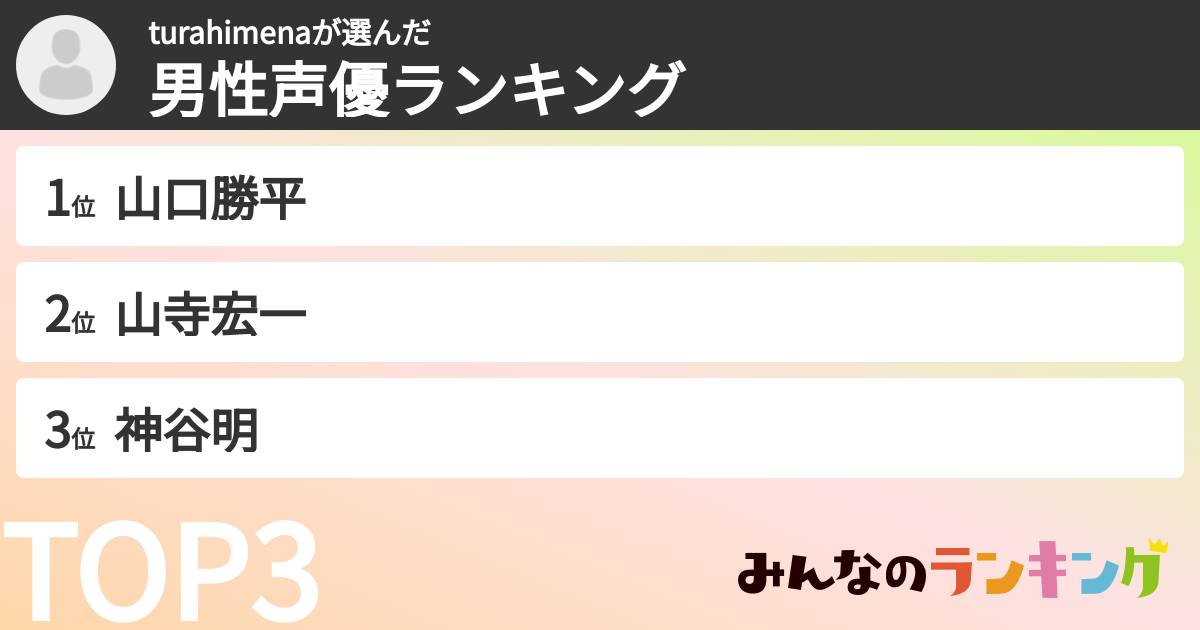 turahimenaが選んだ
男性声優ランキング

1位 山口勝平

2位 山寺宏一

3位 神谷明

TOP3

みんなのランキング